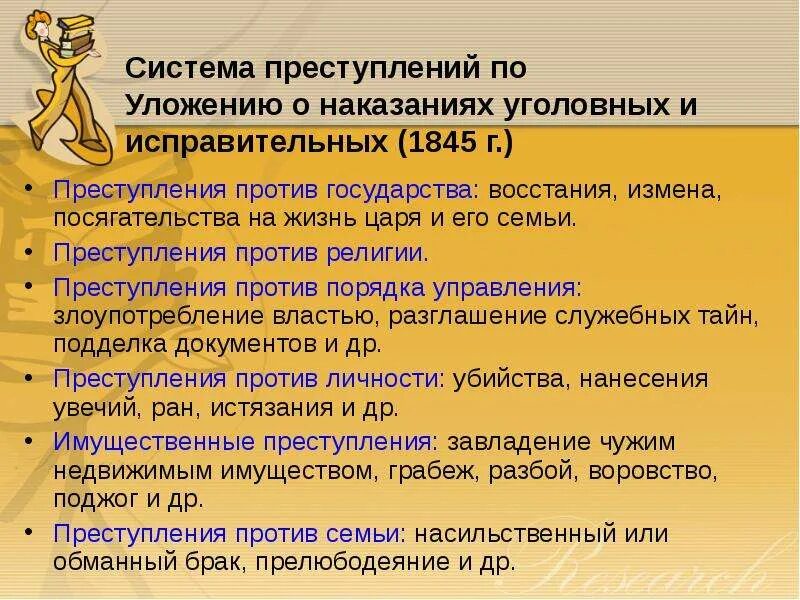 Система преступлений по Уложению о наказаниях уголовных и исправительных (1845 г.)

• Преступления против государства: восстания, измена, посягательства на жизнь царя и его семьи.
• Преступления против религии.
• Преступления против порядка управления: злоупотребление властью, разглашение служебных тайн, подделка документов и др.
• Преступления против личности: убийства, нанесения увечий, ран, истязания и др.
• Имущественные преступления: завладение чужим недвижимым имуществом, грабеж, разбой, воровство, поджог и др.
• Преступления против семьи: насильственный или обманный брак, прелюбодеяние и др.

Research